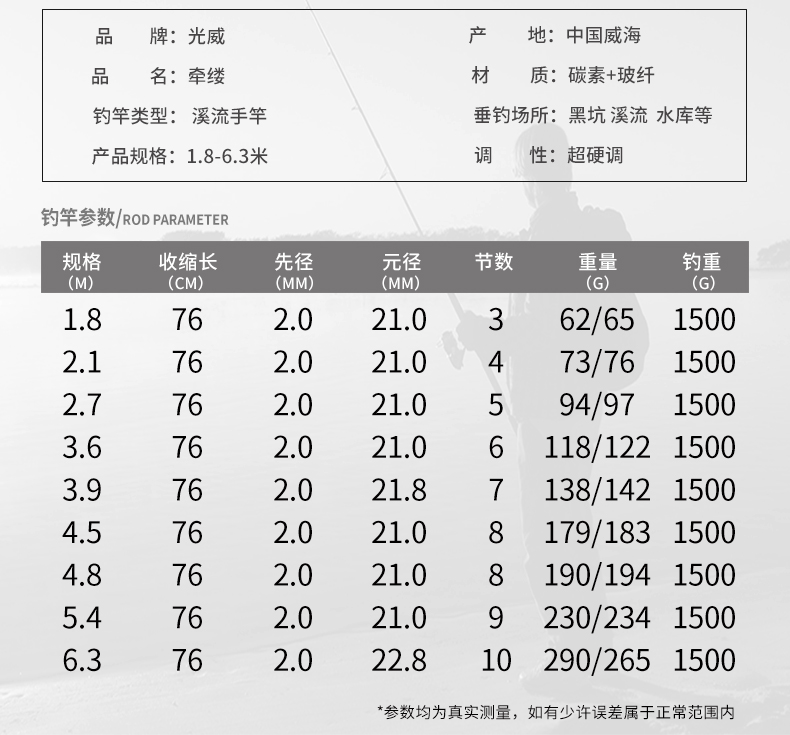 品　牌：光威

品　名：牵缕

钓竿类型：溪流手竿

产品规格：1.8-6.3米

产　地：中国威海

材　质：碳素+玻纤

垂钓场所：黑坑 溪流 水库等

调　性：超硬调

钓竿参数/ROD PARAMETER

| 规格（M） | 收缩长（CM） | 先径（MM） | 元径（MM） | 节数 | 重量（G） | 钓重（G） |
|---|---|---|---|---|---|---|
| 1.8 | 76 | 2.0 | 21.0 | 3 | 62/65 | 1500 |
| 2.1 | 76 | 2.0 | 21.0 | 4 | 73/76 | 1500 |
| 2.7 | 76 | 2.0 | 21.0 | 5 | 94/97 | 1500 |
| 3.6 | 76 | 2.0 | 21.0 | 6 | 118/122 | 1500 |
| 3.9 | 76 | 2.0 | 21.8 | 7 | 138/142 | 1500 |
| 4.5 | 76 | 2.0 | 21.0 | 8 | 179/183 | 1500 |
| 4.8 | 76 | 2.0 | 21.0 | 8 | 190/194 | 1500 |
| 5.4 | 76 | 2.0 | 21.0 | 9 | 230/234 | 1500 |
| 6.3 | 76 | 2.0 | 22.8 | 10 | 290/265 | 1500 |

*参数均为真实测量，如有少许误差属于正常范围内